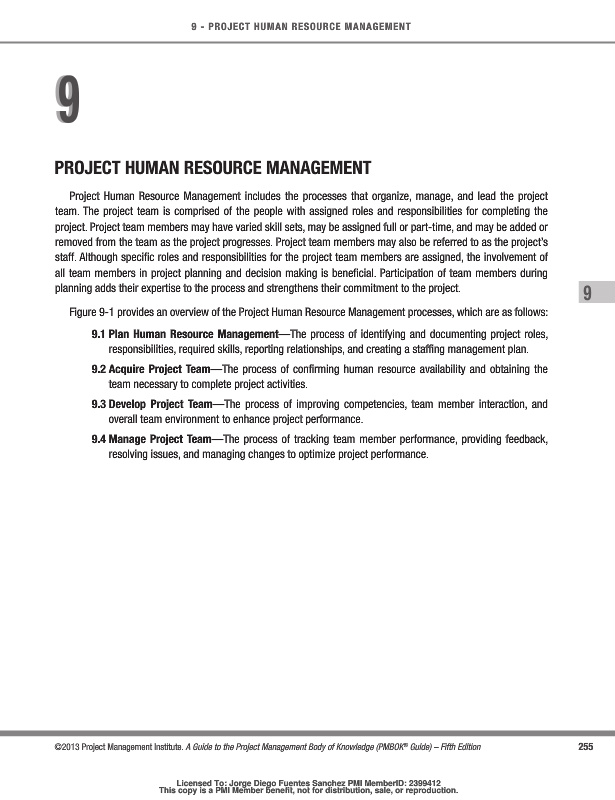 9 - PROJECT HUMAN RESOURCE MANAGEMENT

9

PROJECT HUMAN RESOURCE MANAGEMENT

Project Human Resource Management includes the processes that organize, manage, and lead the project team. The project team is comprised of the people with assigned roles and responsibilities for completing the project. Project team members may have varied skill sets, may be assigned full or part-time, and may be added or removed from the team as the project progresses. Project team members may also be referred to as the project's staff. Although specific roles and responsibilities for the project team members are assigned, the involvement of all team members in project planning and decision making is beneficial. Participation of team members during planning adds their expertise to the process and strengthens their commitment to the project.

9

Figure 9-1 provides an overview of the Project Human Resource Management processes, which are as follows:

9.1 Plan Human Resource Management—The process of identifying and documenting project roles, responsibilities, required skills, reporting relationships, and creating a staffing management plan.

9.2 Acquire Project Team—The process of confirming human resource availability and obtaining the team necessary to complete project activities.

9.3 Develop Project Team—The process of improving competencies, team member interaction, and overall team environment to enhance project performance.

9.4 Manage Project Team—The process of tracking team member performance, providing feedback, resolving issues, and managing changes to optimize project performance.

©2013 Project Management Institute. A Guide to the Project Management Body of Knowledge (PMBOK® Guide) – Fifth Edition

255

Licensed To: Jorge Diego Fuentes Sanchez PMI MemberID: 2399412
This copy is a PMI Member benefit, not for distribution, sale, or reproduction.